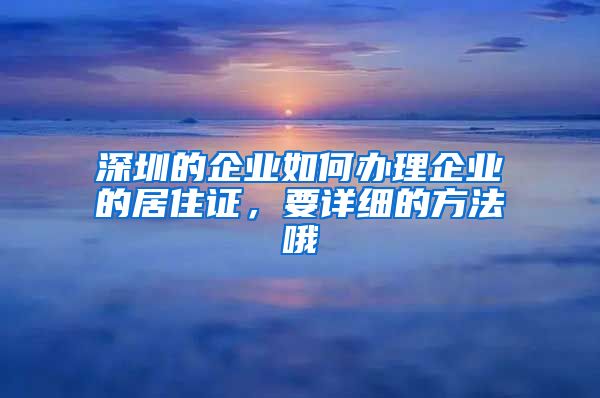 深圳的企业如何办理企业的居住证，要详细的方法哦